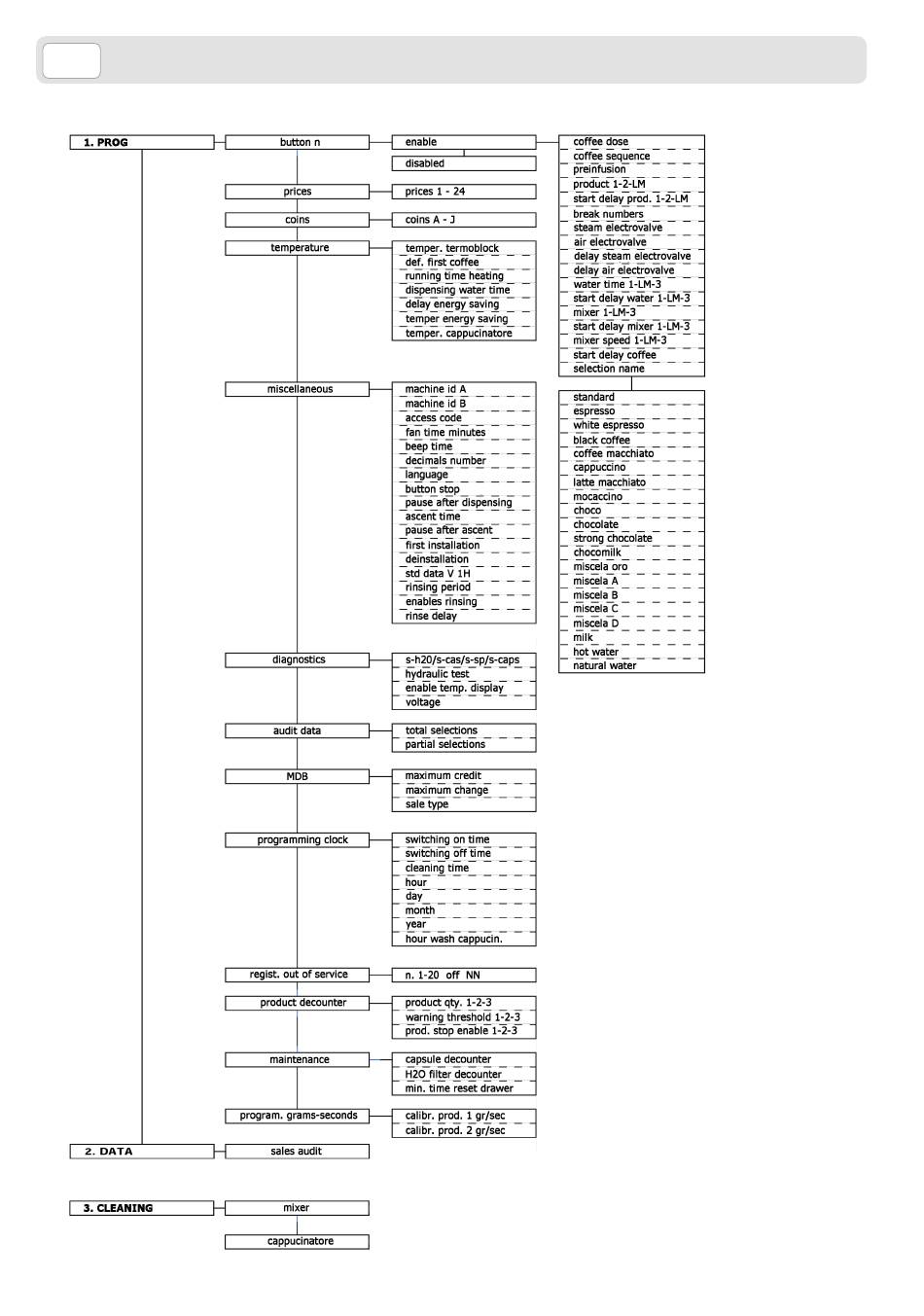 1. PROG

button n
enable
disabled

coffee dose
coffee sequence
preinfusion
product 1-2-LM
start delay prod. 1-2-LM
break numbers
steam electrovalve
air electrovalve
delay steam electrovalve
delay air electrovalve
water time 1-LM-3
start delay water 1-LM-3
mixer 1-LM-3
start delay mixer 1-LM-3
mixer speed 1-LM-3
start delay coffee
selection name

standard
espresso
white espresso
black coffee
coffee macchiato
cappuccino
latte macchiato
mocaccino
choco
chocolate
strong chocolate
chocomilk
miscela oro
miscela A
miscela B
miscela C
miscela D
milk
hot water
natural water

prices
prices 1 - 24

coins
coins A - J

temperature
temper. termoblock
def. first coffee
running time heating
dispensing water time
delay energy saving
temper energy saving
temper. cappucinatore

miscellaneous
machine id A
machine id B
access code
fan time minutes
beep time
decimals number
language
button stop
pause after dispensing
ascent time
pause after ascent
first installation
deinstallation
std data V 1H
rinsing period
enables rinsing
rinse delay

diagnostics
s-h20/s-cas/s-sp/s-caps
hydraulic test
enable temp. display
voltage

audit data
total selections
partial selections

MDB
maximum credit
maximum change
sale type

programming clock
switching on time
switching off time
cleaning time
hour
day
month
year
hour wash cappucin.

regist. out of service
n. 1-20 off NN

product decounter
product qty. 1-2-3
warning threshold 1-2-3
prod. stop enable 1-2-3

maintenance
capsule decounter
H2O filter decounter
min. time reset drawer

program. grams-seconds
calibr. prod. 1 gr/sec
calibr. prod. 2 gr/sec

2. DATA
sales audit

3. CLEANING
mixer
cappucinatore